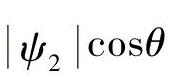 $|\psi_2|\cos\theta$